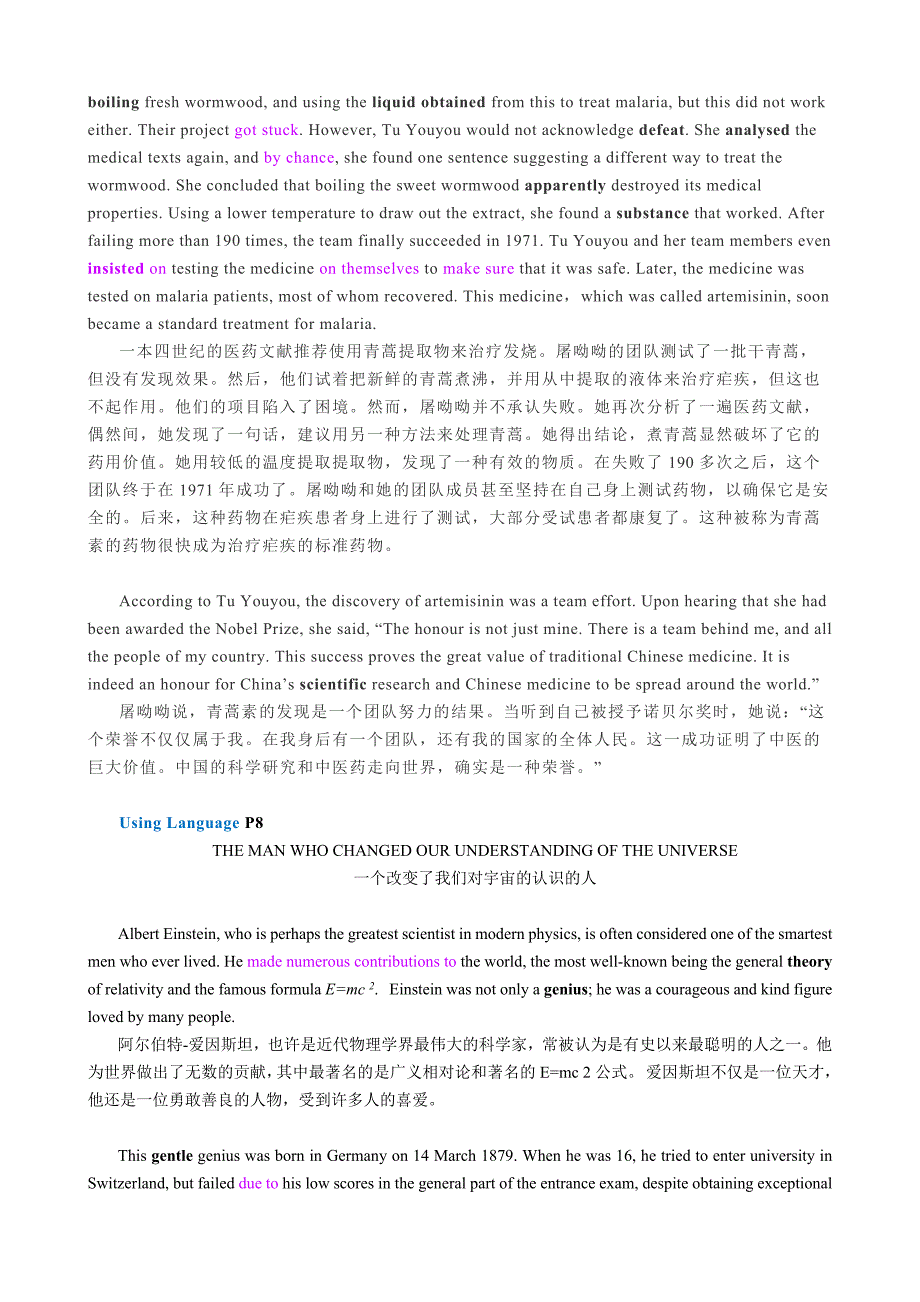 boiling fresh wormwood, and using the liquid obtained from this to treat malaria, but this did not work either. Their project got stuck. However, Tu Youyou would not acknowledge defeat. She analysed the medical texts again, and by chance, she found one sentence suggesting a different way to treat the wormwood. She concluded that boiling the sweet wormwood apparently destroyed its medical properties. Using a lower temperature to draw out the extract, she found a substance that worked. After failing more than 190 times, the team finally succeeded in 1971. Tu Youyou and her team members even insisted on testing the medicine on themselves to make sure that it was safe. Later, the medicine was tested on malaria patients, most of whom recovered. This medicine，which was called artemisinin, soon became a standard treatment for malaria.

一本四世纪的医药文献推荐使用青蒿提取物来治疗发烧。屠呦呦的团队测试了一批干青蒿，但没有发现效果。然后，他们试着把新鲜的青蒿煮沸，并用从中提取的液体来治疗疟疾，但这也不起作用。他们的项目陷入了困境。然而，屠呦呦并不承认失败。她再次分析了一遍医药文献，偶然间，她发现了一句话，建议用另一种方法来处理青蒿。她得出结论，煮青蒿显然破坏了它的药用价值。她用较低的温度提取提取物，发现了一种有效的物质。在失败了 190 多次之后，这个团队终于在 1971 年成功了。屠呦呦和她的团队成员甚至坚持在自己身上测试药物，以确保它是安全的。后来，这种药物在疟疾患者身上进行了测试，大部分受试患者都康复了。这种被称为青蒿素的药物很快成为治疗疟疾的标准药物。

According to Tu Youyou, the discovery of artemisinin was a team effort. Upon hearing that she had been awarded the Nobel Prize, she said, “The honour is not just mine. There is a team behind me, and all the people of my country. This success proves the great value of traditional Chinese medicine. It is indeed an honour for China’s scientific research and Chinese medicine to be spread around the world.”

屠呦呦说，青蒿素的发现是一个团队努力的结果。当听到自己被授予诺贝尔奖时，她说：“这个荣誉不仅仅属于我。在我身后有一个团队，还有我的国家的全体人民。这一成功证明了中医的巨大价值。中国的科学研究和中医药走向世界，确实是一种荣誉。”

Using Language P8

THE MAN WHO CHANGED OUR UNDERSTANDING OF THE UNIVERSE

一个改变了我们对宇宙的认识的人

Albert Einstein, who is perhaps the greatest scientist in modern physics, is often considered one of the smartest men who ever lived. He made numerous contributions to the world, the most well-known being the general theory of relativity and the famous formula $E=mc^2$. Einstein was not only a genius; he was a courageous and kind figure loved by many people.

阿尔伯特-爱因斯坦，也许是近代物理学界最伟大的科学家，常被认为是有史以来最聪明的人之一。他为世界做出了无数的贡献，其中最著名的是广义相对论和著名的 E=mc 2 公式。爱因斯坦不仅是一位天才，他还是一位勇敢善良的人物，受到许多人的喜爱。

This gentle genius was born in Germany on 14 March 1879. When he was 16, he tried to enter university in Switzerland, but failed due to his low scores in the general part of the entrance exam, despite obtaining exceptional